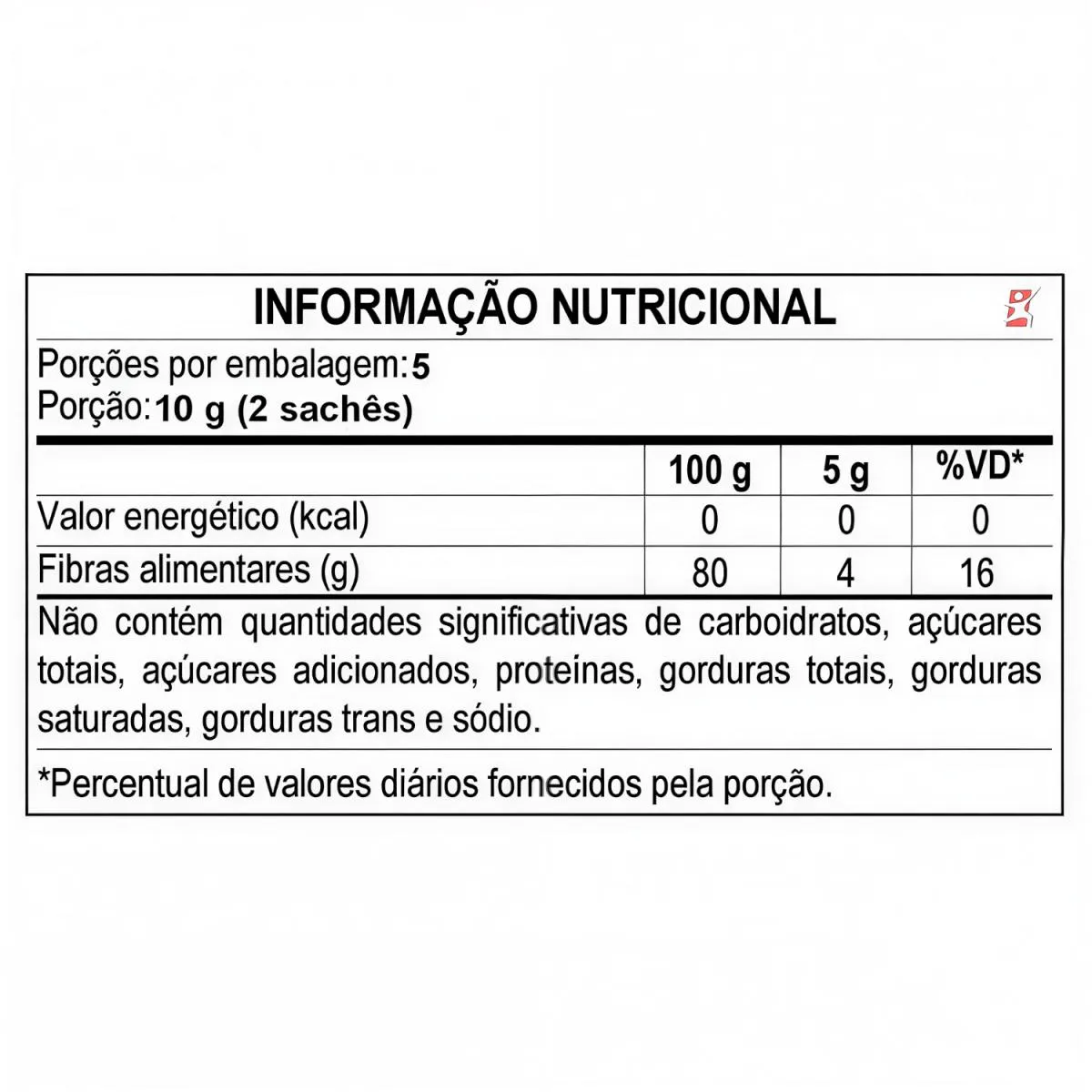 INFORMAÇÃO NUTRICIONAL

Porções por embalagem: 5
Porção: 10 g (2 sachês)

| | 100 g | 5 g | %VD* |
|---|---|---|---|
| Valor energético (kcal) | 0 | 0 | 0 |
| Fibras alimentares (g) | 80 | 4 | 16 |

Não contém quantidades significativas de carboidratos, açúcares totais, açúcares adicionados, proteínas, gorduras totais, gorduras saturadas, gorduras trans e sódio.

*Percentual de valores diários fornecidos pela porção.